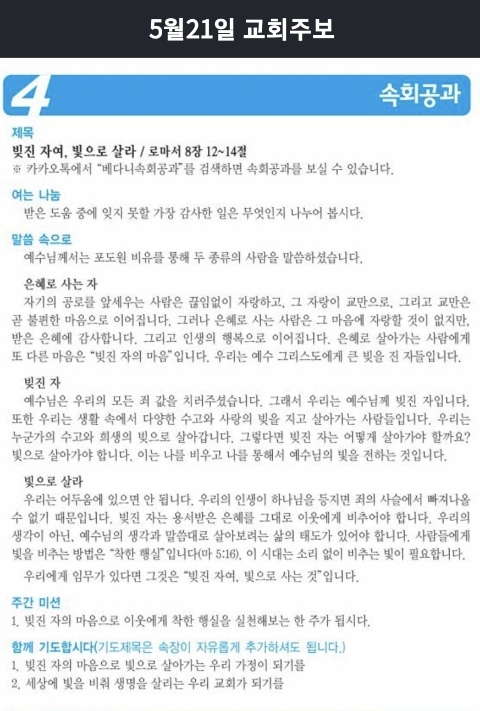 5월21일 교회주보

4

속회공과

제목

빚진 자여, 빛으로 살라 / 로마서 8장 12~14절

※ 카카오톡에서 "베다니속회공과"를 검색하면 속회공과를 보실 수 있습니다.

여는 나눔

받은 도움 중에 잊지 못할 가장 감사한 일은 무엇인지 나누어 봅시다.

말씀 속으로

예수님께서는 포도원 비유를 통해 두 종류의 사람을 말씀하셨습니다.

은혜로 사는 자

자기의 공로를 앞세우는 사람은 끊임없이 자랑하고, 그 자랑이 교만으로, 그리고 교만은 곧 불편한 마음으로 이어집니다. 그러나 은혜로 사는 사람은 그 마음에 자랑할 것이 없지만, 받은 은혜에 감사합니다. 그리고 인생의 행복으로 이어집니다. 은혜로 살아가는 사람에게 또 다른 마음은 "빚진 자의 마음"입니다. 우리는 예수 그리스도에게 큰 빚을 진 자들입니다.

빚진 자

예수님은 우리의 모든 죄 값을 치러주셨습니다. 그래서 우리는 예수님께 빚진 자입니다. 또한 우리는 생활 속에서 다양한 수고와 사랑의 빚을 지고 살아가는 사람들입니다. 우리는 누군가의 수고와 희생의 빚으로 살아갑니다. 그렇다면 빚진 자는 어떻게 살아가야 할까요? 빛으로 살아가야 합니다. 이는 나를 비우고 나를 통해서 예수님의 빛을 전하는 것입니다.

빛으로 살라

우리는 어두움에 있으면 안 됩니다. 우리의 인생이 하나님을 등지면 죄의 사슬에서 빠져나올 수 없기 때문입니다. 빚진 자는 용서받은 은혜를 그대로 이웃에게 비추어야 합니다. 우리의 생각이 아닌, 예수님의 생각과 말씀대로 살아보려는 삶의 태도가 있어야 합니다. 사람들에게 빛을 비추는 방법은 "착한 행실"입니다(마 5:16). 이 시대는 소리 없이 비추는 빛이 필요합니다.

우리에게 임무가 있다면 그것은 "빚진 자여, 빛으로 사는 것"입니다.

주간 미션

1. 빚진 자의 마음으로 이웃에게 착한 행실을 실천해보는 한 주가 됩시다.

함께 기도합시다(기도제목은 속장이 자유롭게 추가하셔도 됩니다.)

1. 빚진 자의 마음으로 빛으로 살아가는 우리 가정이 되기를

2. 세상에 빛을 비춰 생명을 살리는 우리 교회가 되기를